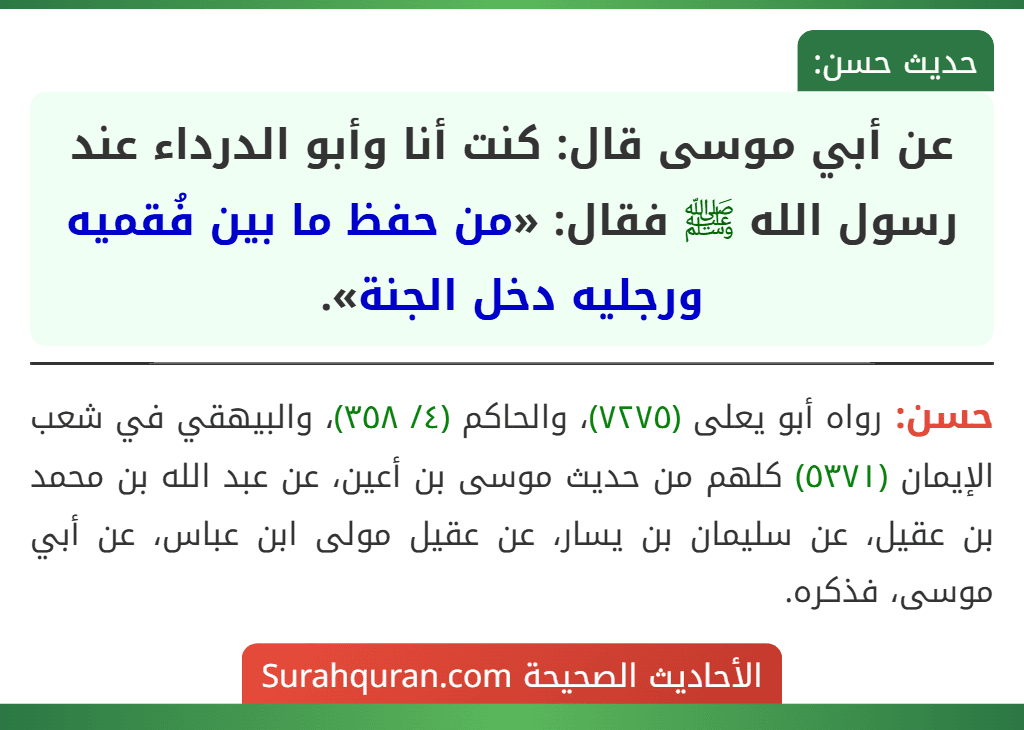 حديث حسن:

عن أبي موسى قال: كنت أنا وأبو الدرداء عند رسول الله ﷺ فقال: «من حفظ ما بين فُقميه ورجليه دخل الجنة».

حسن: رواه أبو يعلى (٧٢٧٥)، والحاكم (٤/ ٣٥٨)، والبيهقي في شعب الإيمان (٥٣٧١) كلهم من حديث موسى بن أعين، عن عبد الله بن محمد بن عقيل، عن سليمان بن يسار، عن عقيل مولى ابن عباس، عن أبي موسى، فذكره.

الأحاديث الصحيحة Surahquran.com